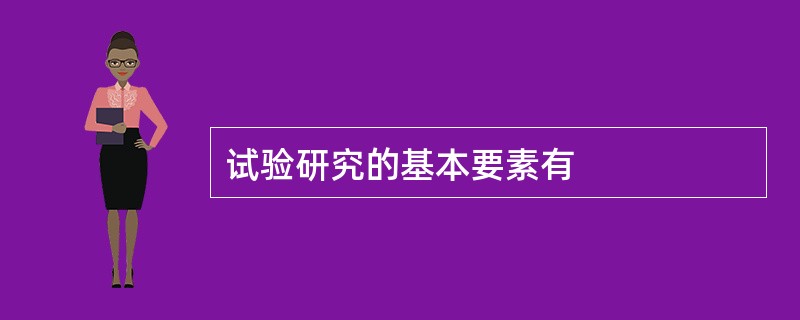 试验研究的基本要素有